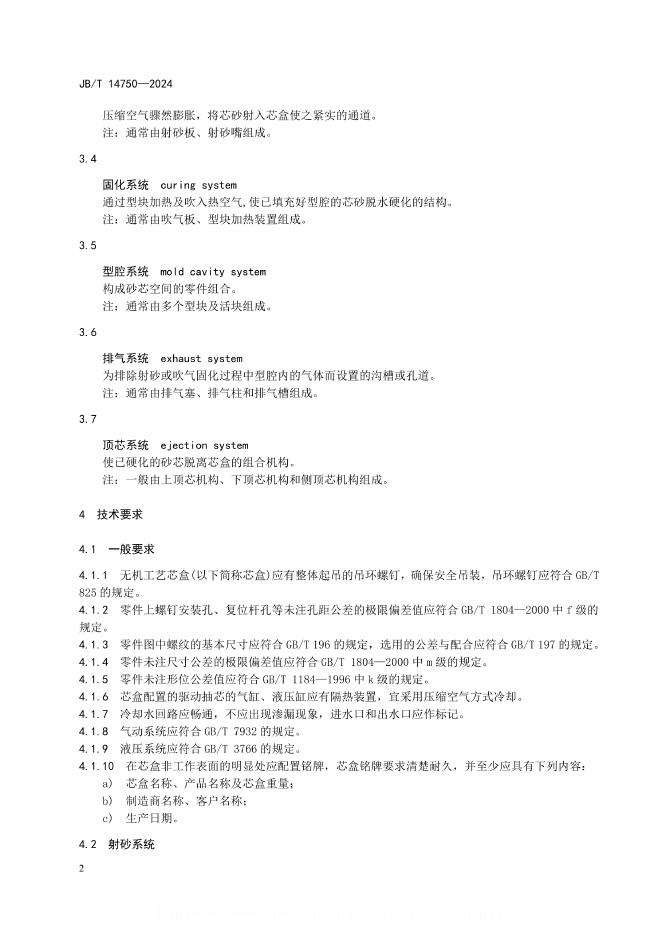 JB/T 14750—2024

压缩空气骤然膨胀，将芯砂射入芯盒使之紧实的通道。
注：通常由射砂板、射砂嘴组成。

3.4

固化系统 curing system
通过型块加热及吹入热空气，使已填充好型腔的芯砂脱水硬化的结构。
注：通常由吹气板、型块加热装置组成。

3.5

型腔系统 mold cavity system
构成砂芯空间的零件组合。
注：通常由多个型块及活块组成。

3.6

排气系统 exhaust system
为排除射砂或吹气固化过程中型腔内的气体而设置的沟槽或孔道。
注：通常由排气塞、排气柱和排气槽组成。

3.7

顶芯系统 ejection system
使已硬化的砂芯脱离芯盒的组合机构。
注：一般由上顶芯机构、下顶芯机构和侧顶芯机构组成。

4 技术要求

4.1 一般要求

4.1.1 无机工艺芯盒（以下简称芯盒）应有整体起吊的吊环螺钉，确保安全吊装，吊环螺钉应符合 GB/T 825 的规定。
4.1.2 零件上螺钉安装孔、复位杆孔等未注孔距公差的极限偏差值应符合 GB/T 1804—2000 中 f 级的规定。
4.1.3 零件图中螺纹的基本尺寸应符合 GB/T 196 的规定，选用的公差与配合应符合 GB/T 197 的规定。
4.1.4 零件未注尺寸公差的极限偏差值应符合 GB/T 1804—2000 中 m 级的规定。
4.1.5 零件未注形位公差值应符合 GB/T 1184—1996 中 k 级的规定。
4.1.6 芯盒配置的驱动抽芯的气缸、液压缸应有隔热装置，宜采用压缩空气方式冷却。
4.1.7 冷却水回路应畅通，不应出现渗漏现象，进水口和出水口应作标记。
4.1.8 气动系统应符合 GB/T 7932 的规定。
4.1.9 液压系统应符合 GB/T 3766 的规定。
4.1.10 在芯盒非工作表面的明显处应配置铭牌，芯盒铭牌要求清楚耐久，并至少应具有下列内容：
a) 芯盒名称、产品名称及芯盒重量；
b) 制造商名称、客户名称；
c) 生产日期。

4.2 射砂系统

2